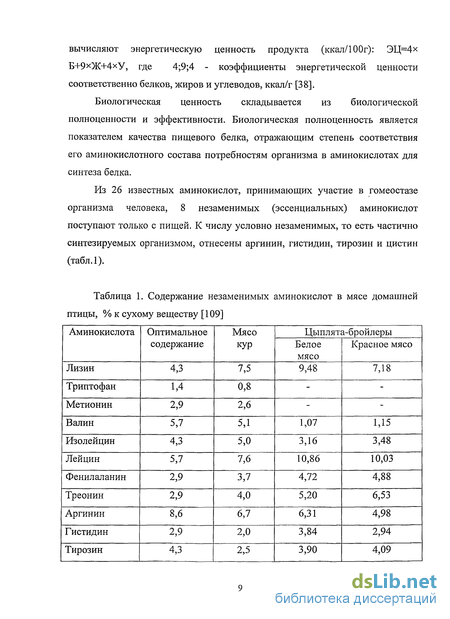 вычисляют энергетическую ценность продукта (ккал/100г): ЭЦ=4×Б+9×Ж+4×У, где 4;9;4 - коэффициенты энергетической ценности соответственно белков, жиров и углеводов, ккал/г [38].

Биологическая ценность складывается из биологической полноценности и эффективности. Биологическая полноценность является показателем качества пищевого белка, отражающим степень соответствия его аминокислотного состава потребностям организма в аминокислотах для синтеза белка.

Из 26 известных аминокислот, принимающих участие в гомеостазе организма человека, 8 незаменимых (эссенциальных) аминокислот поступают только с пищей. К числу условно незаменимых, то есть частично синтезируемых организмом, отнесены аргинин, гистидин, тирозин и цистин (табл.1).

Таблица 1. Содержание незаменимых аминокислот в мясе домашней птицы, % к сухому веществу [109]

| Аминокислота | Оптимальное содержание | Мясо кур | Цыплята-бройлеры Белое мясо | Цыплята-бройлеры Красное мясо |
|---|---|---|---|---|
| Лизин | 4,3 | 7,5 | 9,48 | 7,18 |
| Триптофан | 1,4 | 0,8 | - | - |
| Метионин | 2,9 | 2,6 | - | - |
| Валин | 5,7 | 5,1 | 1,07 | 1,15 |
| Изолейцин | 4,3 | 5,0 | 3,16 | 3,48 |
| Лейцин | 5,7 | 7,6 | 10,86 | 10,03 |
| Фенилаланин | 2,9 | 3,7 | 4,72 | 4,88 |
| Треонин | 2,9 | 4,0 | 5,20 | 6,53 |
| Аргинин | 8,6 | 6,7 | 6,31 | 4,98 |
| Гистидин | 2,9 | 2,0 | 3,84 | 2,94 |
| Тирозин | 4,3 | 2,5 | 3,90 | 4,09 |

9

dsLib.net
библиотека диссертаций